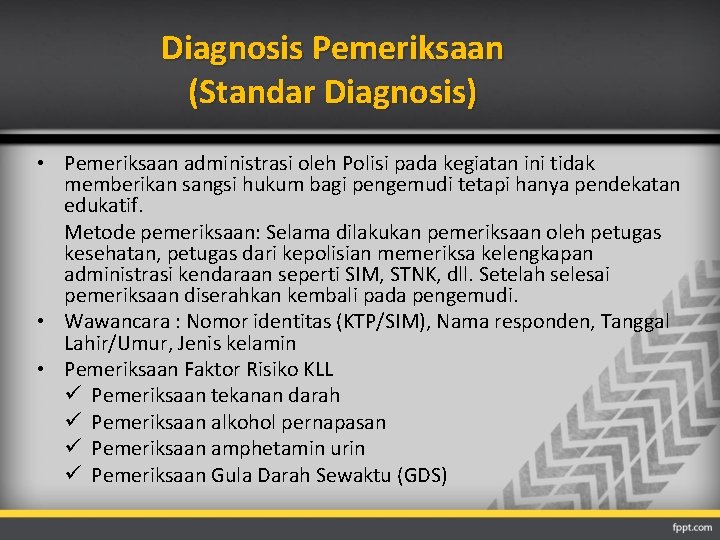 Diagnosis Pemeriksaan (Standar Diagnosis)

• Pemeriksaan administrasi oleh Polisi pada kegiatan ini tidak memberikan sangsi hukum bagi pengemudi tetapi hanya pendekatan edukatif.

Metode pemeriksaan: Selama dilakukan pemeriksaan oleh petugas kesehatan, petugas dari kepolisian memeriksa kelengkapan administrasi kendaraan seperti SIM, STNK, dll. Setelah selesai pemeriksaan diserahkan kembali pada pengemudi.

• Wawancara : Nomor identitas (KTP/SIM), Nama responden, Tanggal Lahir/Umur, Jenis kelamin

• Pemeriksaan Faktor Risiko KLL
✓ Pemeriksaan tekanan darah
✓ Pemeriksaan alkohol pernapasan
✓ Pemeriksaan amphetamin urin
✓ Pemeriksaan Gula Darah Sewaktu (GDS)

fppt.com